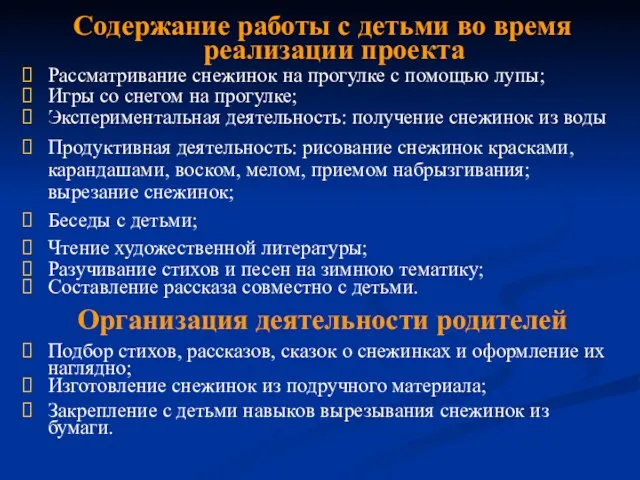 Содержание работы с детьми во время реализации проекта

Рассматривание снежинок на прогулке с помощью лупы;
Игры со снегом на прогулке;
Экспериментальная деятельность: получение снежинок из воды
Продуктивная деятельность: рисование снежинок красками, карандашами, воском, мелом, приемом набрызгивания; вырезание снежинок;
Беседы с детьми;
Чтение художественной литературы;
Разучивание стихов и песен на зимнюю тематику;
Составление рассказа совместно с детьми.

Организация деятельности родителей

Подбор стихов, рассказов, сказок о снежинках и оформление их наглядно;
Изготовление снежинок из подручного материала;
Закрепление с детьми навыков вырезывания снежинок из бумаги.